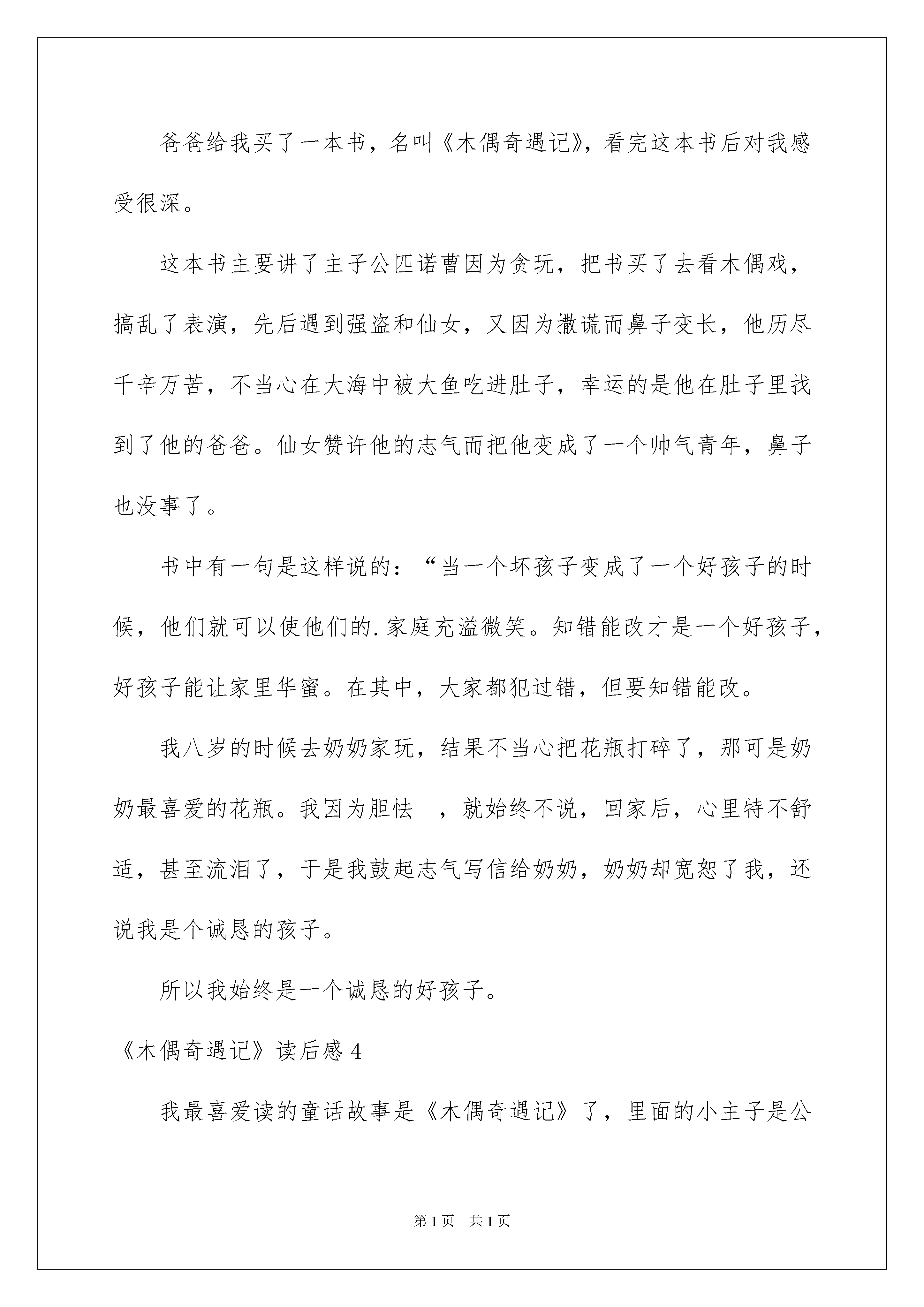 爸爸给我买了一本书，名叫《木偶奇遇记》，看完这本书后对我感受很深。

这本书主要讲了主子公匹诺曹因为贪玩，把书买了去看木偶戏，搞乱了表演，先后遇到强盗和仙女，又因为撒谎而鼻子变长，他历尽千辛万苦，不当心在大海中被大鱼吃进肚子，幸运的是他在肚子里找到了他的爸爸。仙女赞许他的志气而把他变成了一个帅气青年，鼻子也没事了。

书中有一句是这样说的：“当一个坏孩子变成了一个好孩子的时候，他们就可以使他们的.家庭充溢微笑。知错能改才是一个好孩子，好孩子能让家里华蜜。在其中，大家都犯过错，但要知错能改。

我八岁的时候去奶奶家玩，结果不当心把花瓶打碎了，那可是奶奶最喜爱的花瓶。我因为胆怯 ，就始终不说，回家后，心里特不舒适，甚至流泪了，于是我鼓起志气写信给奶奶，奶奶却宽恕了我，还说我是个诚恳的孩子。

所以我始终是一个诚恳的好孩子。

《木偶奇遇记》读后感 4

我最喜爱读的童话故事是《木偶奇遇记》了，里面的小主子是公

第 1 页 共 1 页